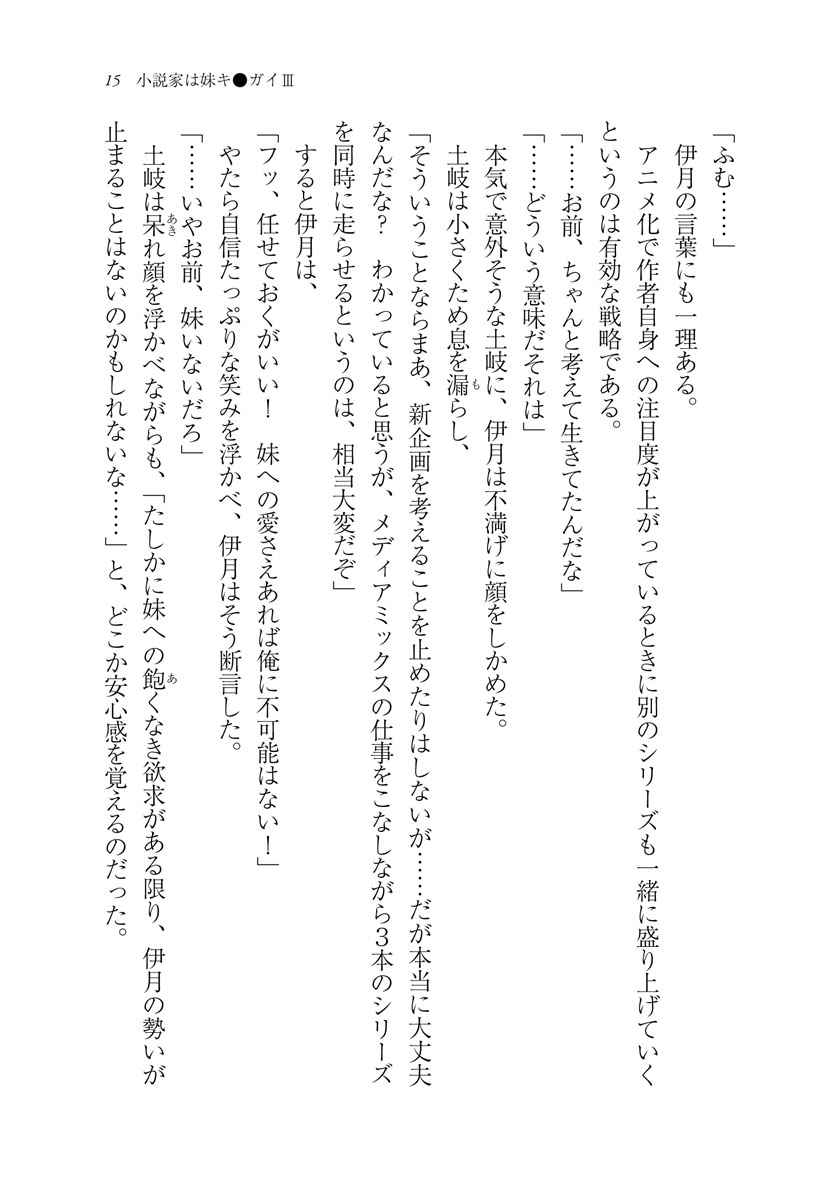 15　小説家は妹キ●ガイⅢ

「ふむ……」
　伊月の言葉にも一理ある。
　アニメ化で作者自身への注目度が上がっているときに別のシリーズも一緒に盛り上げていくというのは有効な戦略である。
「……お前、ちゃんと考えて生きてたんだな」
「……どういう意味だそれは」
　本気で意外そうな土岐に、伊月は不満げに顔をしかめた。
　土岐は小さくため息を漏らし、
「そういうことならまあ、新企画を考えることを止めたりはしないが……だが本当に大丈夫なんだな？　わかっていると思うが、メディアミックスの仕事をこなしながら3本のシリーズを同時に走らせるというのは、相当大変だぞ」
　すると伊月は、
「フッ、任せておくがいい！　妹への愛さえあれば俺に不可能はない！」
　やたら自信たっぷりな笑みを浮かべ、伊月はそう断言した。
「……いやお前、妹いないだろ」
　土岐は呆れ顔を浮かべながらも、「たしかに妹への飽くなき欲求がある限り、伊月の勢いが止まることはないのかもしれないな……」と、どこか安心感を覚えるのだった。